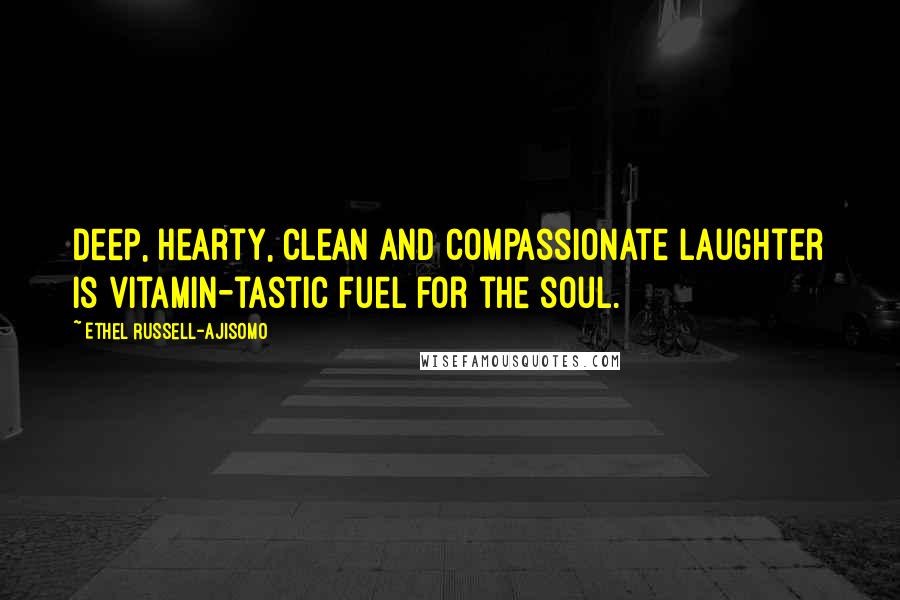 DEEP, HEARTY, CLEAN AND COMPASSIONATE LAUGHTER IS VITAMIN-TASTIC FUEL FOR THE SOUL.

~ETHEL RUSSELL-AJISOMO

WISEFAMOUSQUOTES.COM